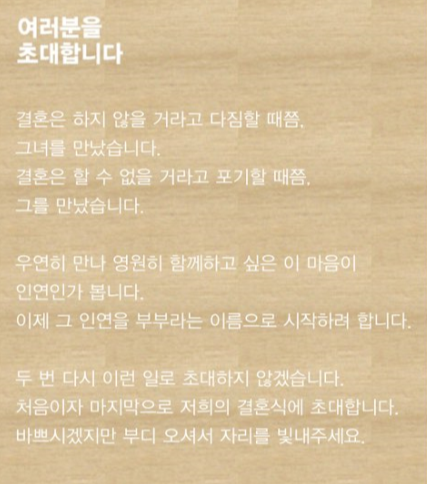 여러분을
초대합니다

결혼은 하지 않을 거라고 다짐할 때쯤,
그녀를 만났습니다.
결혼은 할 수 없을 거라고 포기할 때쯤,
그를 만났습니다.

우연히 만나 영원히 함께하고 싶은 이 마음이
인연인가 봅니다.
이제 그 인연을 부부라는 이름으로 시작하려 합니다.

두 번 다시 이런 일로 초대하지 않겠습니다.
처음이자 마지막으로 저희의 결혼식에 초대합니다.
바쁘시겠지만 부디 오셔서 자리를 빛내주세요.